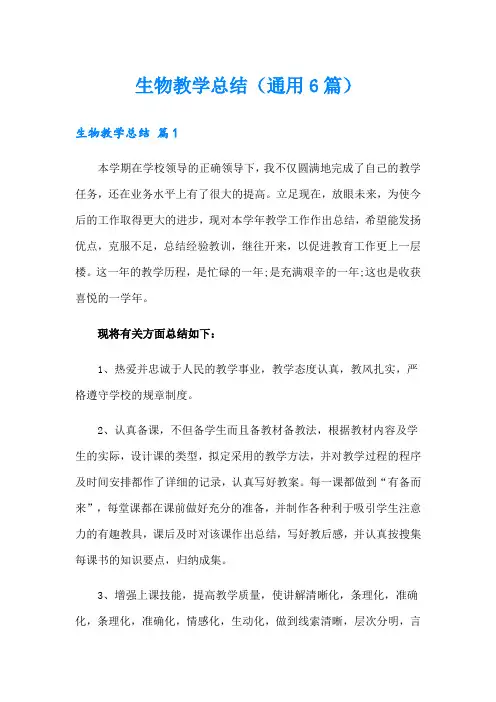 生物教学总结（通用6篇）

生物教学总结 篇1

本学期在学校领导的正确领导下，我不仅圆满地完成了自己的教学任务，还在业务水平上有了很大的提高。立足现在，放眼未来，为使今后的工作取得更大的进步，现对本学年教学工作作出总结，希望能发扬优点，克服不足，总结经验教训，继往开来，以促进教育工作更上一层楼。这一年的教学历程，是忙碌的一年;是充满艰辛的一年;这也是收获喜悦的一学年。

现将有关方面总结如下：

1、热爱并忠诚于人民的教学事业，教学态度认真，教风扎实，严格遵守学校的规章制度。

2、认真备课，不但备学生而且备教材备教法，根据教材内容及学生的实际，设计课的类型，拟定采用的教学方法，并对教学过程的程序及时间安排都作了详细的记录，认真写好教案。每一课都做到“有备而来”，每堂课都在课前做好充分的准备，并制作各种利于吸引学生注意力的有趣教具，课后及时对该课作出总结，写好教后感，并认真按搜集每课书的知识要点，归纳成集。

3、增强上课技能，提高教学质量，使讲解清晰化，条理化，准确化，条理化，准确化，情感化，生动化，做到线索清晰，层次分明，言